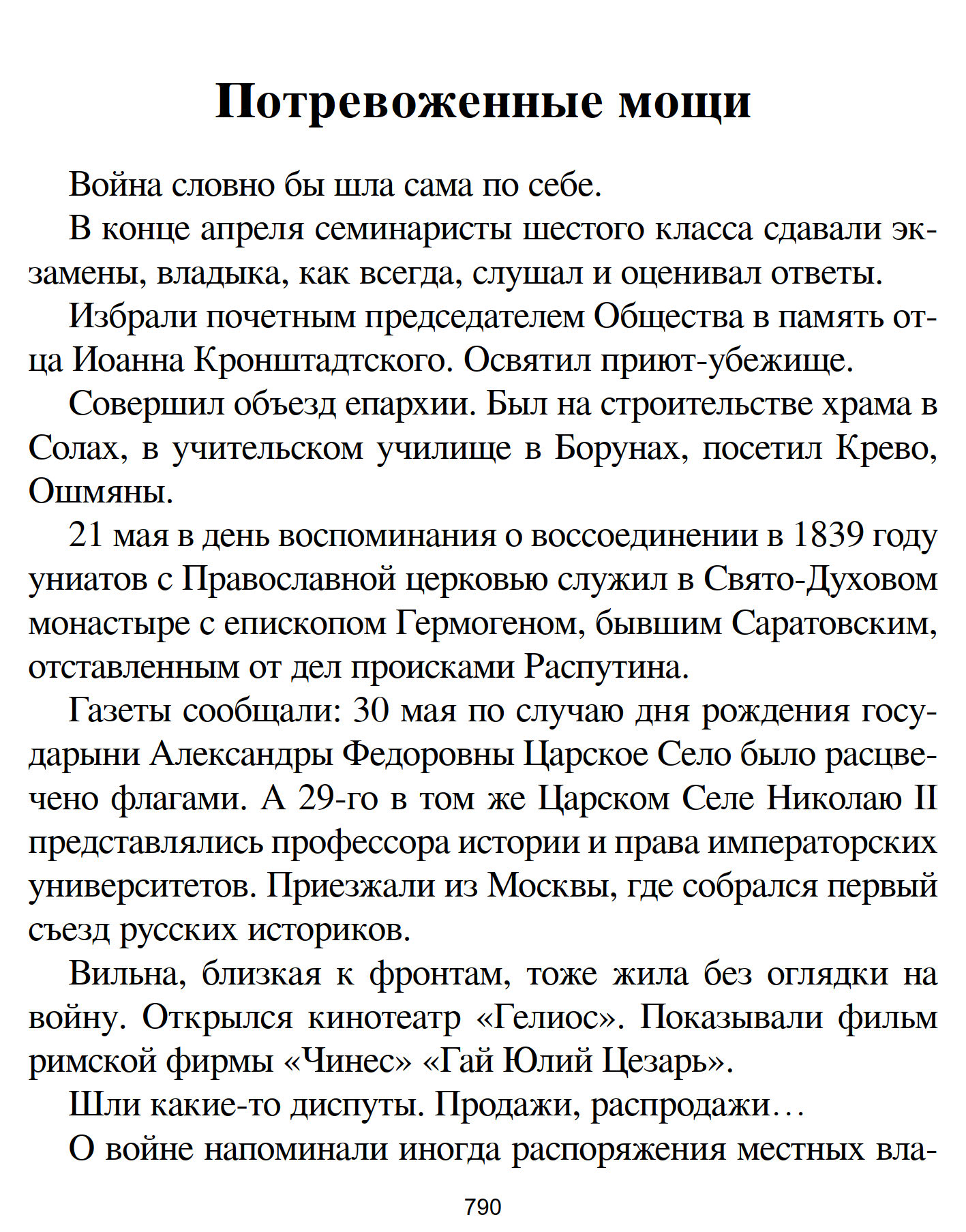 Потревоженные мощи

Война словно бы шла сама по себе.

В конце апреля семинаристы шестого класса сдавали экзамены, владыка, как всегда, слушал и оценивал ответы.

Избрали почетным председателем Общества в память отца Иоанна Кронштадтского. Освятил приют-убежище.

Совершил объезд епархии. Был на строительстве храма в Солах, в учительском училище в Борунах, посетил Крево, Ошмяны.

21 мая в день воспоминания о воссоединении в 1839 году униатов с Православной церковью служил в Свято-Духовом монастыре с епископом Гермогеном, бывшим Саратовским, отставленным от дел происками Распутина.

Газеты сообщали: 30 мая по случаю дня рождения государыни Александры Федоровны Царское Село было расцвечено флагами. А 29-го в том же Царском Селе Николаю II представлялись профессора истории и права императорских университетов. Приезжали из Москвы, где собрался первый съезд русских историков.

Вильна, близкая к фронтам, тоже жила без оглядки на войну. Открылся кинотеатр «Гелиос». Показывали фильм римской фирмы «Чинес» «Гай Юлий Цезарь».

Шли какие-то диспуты. Продажи, распродажи…

О войне напоминали иногда распоряжения местных вла-

790